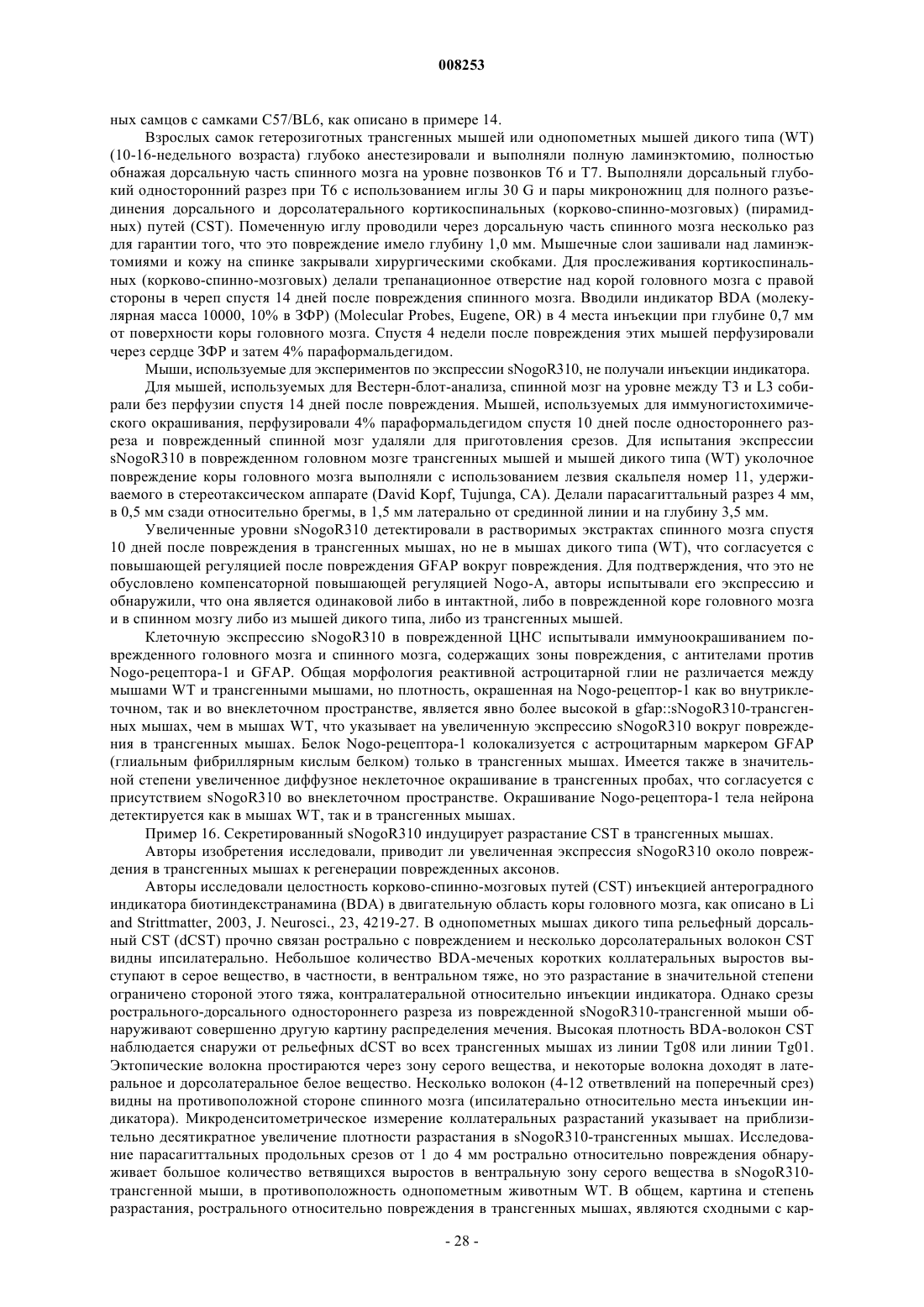 008253

ных самцов с самками C57/BL6, как описано в примере 14.

Взрослых самок гетерозиготных трансгенных мышей или однопометных мышей дикого типа (WT) (10-16-недельного возраста) глубоко анестезировали и выполняли полную ламинэктомию, полностью обнажая дорсальную часть спинного мозга на уровне позвонков T6 и T7. Выполняли дорсальный глубокий односторонний разрез при T6 с использованием иглы 30 G и пары микроножниц для полного разъединения дорсального и дорсолатерального кортикоспинальных (корково-спинно-мозговых) (пирамидных) путей (CST). Помеченную иглу проводили через дорсальную часть спинного мозга несколько раз для гарантии того, что это повреждение имело глубину 1,0 мм. Мышечные слои зашивали над ламинэктомиями и кожу на спинке закрывали хирургическими скобками. Для прослеживания кортикоспинальных (корково-спинно-мозговых) делали трепанационное отверстие над корой головного мозга с правой стороны в череп спустя 14 дней после повреждения спинного мозга. Вводили индикатор BDA (молекулярная масса 10000, 10% в ЗФР) (Molecular Probes, Eugene, OR) в 4 места инъекции при глубине 0,7 мм от поверхности коры головного мозга. Спустя 4 недели после повреждения этих мышей перфузировали через сердце ЗФР и затем 4% параформальдегидом.

Мыши, используемые для экспериментов по экспрессии sNogoR310, не получали инъекции индикатора.

Для мышей, используемых для Вестерн-блот-анализа, спинной мозг на уровне между T3 и L3 собирали без перфузии спустя 14 дней после повреждения. Мышей, используемых для иммуногистохимического окрашивания, перфузировали 4% параформальдегидом спустя 10 дней после одностороннего разреза и поврежденный спинной мозг удаляли для приготовления срезов. Для испытания экспрессии sNogoR310 в поврежденном головном мозге трансгенных мышей и мышей дикого типа (WT) уколочное повреждение коры головного мозга выполняли с использованием лезвия скальпеля номер 11, удерживаемого в стереотаксическом аппарате (David Kopf, Tujunga, CA). Делали парасагиттальный разрез 4 мм, в 0,5 мм сзади относительно брегмы, в 1,5 мм латерально от срединной линии и на глубину 3,5 мм.

Увеличенные уровни sNogoR310 детектировали в растворимых экстрактах спинного мозга спустя 10 дней после повреждения в трансгенных мышах, но не в мышах дикого типа (WT), что согласуется с повышающей регуляцией после повреждения GFAP вокруг повреждения. Для подтверждения, что это не обусловлено компенсаторной повышающей регуляцией Nogo-A, авторы испытывали его экспрессию и обнаружили, что она является одинаковой либо в интактной, либо в поврежденной коре головного мозга и в спинном мозгу либо из мышей дикого типа, либо из трансгенных мышей.

Клеточную экспрессию sNogoR310 в поврежденной ЦНС испытывали иммуноокрашиванием поврежденного головного мозга и спинного мозга, содержащих зоны повреждения, с антителами против Nogo-рецептора-1 и GFAP. Общая морфология реактивной астроцитарной глии не различается между мышами WT и трансгенными мышами, но плотность, окрашенная на Nogo-рецептор-1 как во внутриклеточном, так и во внеклеточном пространстве, является явно более высокой в gfap::sNogoR310-трансгенных мышах, чем в мышах WT, что указывает на увеличенную экспрессию sNogoR310 вокруг повреждения в трансгенных мышах. Белок Nogo-рецептора-1 колокализуется с астроцитарным маркером GFAP (глиальным фибриллярным кислым белком) только в трансгенных мышах. Имеется также в значительной степени увеличенное диффузное неклеточное окрашивание в трансгенных пробах, что согласуется с присутствием sNogoR310 во внеклеточном пространстве. Окрашивание Nogo-рецептора-1 тела нейрона детектируется как в мышах WT, так и в трансгенных мышах.

Пример 16. Секретированный sNogoR310 индуцирует разрастание CST в трансгенных мышах.

Авторы изобретения исследовали, приводит ли увеличенная экспрессия sNogoR310 около повреждения в трансгенных мышах к регенерации поврежденных аксонов.

Авторы исследовали целостность корково-спинно-мозговых путей (CST) инъекцией антероградного индикатора биотиндекстранамина (BDA) в двигательную область коры головного мозга, как описано в Li and Strittmatter, 2003, J. Neurosci., 23, 4219-27. В однопометных мышах дикого типа рельефный дорсальный CST (dCST) прочно связан рострально с повреждением и несколько дорсолатеральных волокон CST видны ипсилатерально. Небольшое количество BDA-меченых коротких коллатеральных выростов выступают в серое вещество, в частности, в вентральном тяже, но это разрастание в значительной степени ограничено стороной этого тяжа, контралатеральной относительно инъекции индикатора. Однако срезы рострального-дорсального одностороннего разреза из поврежденной sNogoR310-трансгенной мыши обнаруживают совершенно другую картину распределения мечения. Высокая плотность BDA-волокон CST наблюдается снаружи от рельефных dCST во всех трансгенных мышах из линии Tg08 или линии Tg01. Эктопические волокна простираются через зону серого вещества, и некоторые волокна доходят в латеральное и дорсолатеральное белое вещество. Несколько волокон (4-12 ответвлений на поперечный срез) видны на противоположной стороне спинного мозга (ипсилатерально относительно места инъекции индикатора). Микроденситометрическое измерение коллатеральных разрастаний указывает на приблизительно десятикратное увеличение плотности разрастания в sNogoR310-трансгенных мышах. Исследование парасагиттальных продольных срезов от 1 до 4 мм рострально относительно повреждения обнаруживает большое количество ветвящихся выростов в вентральную зону серого вещества в sNogoR310-трансгенной мыши, в противоположность однопометным животным WT. В общем, картина и степень разрастания, рострального относительно повреждения в трансгенных мышах, являются сходными с кар-

- 28 -